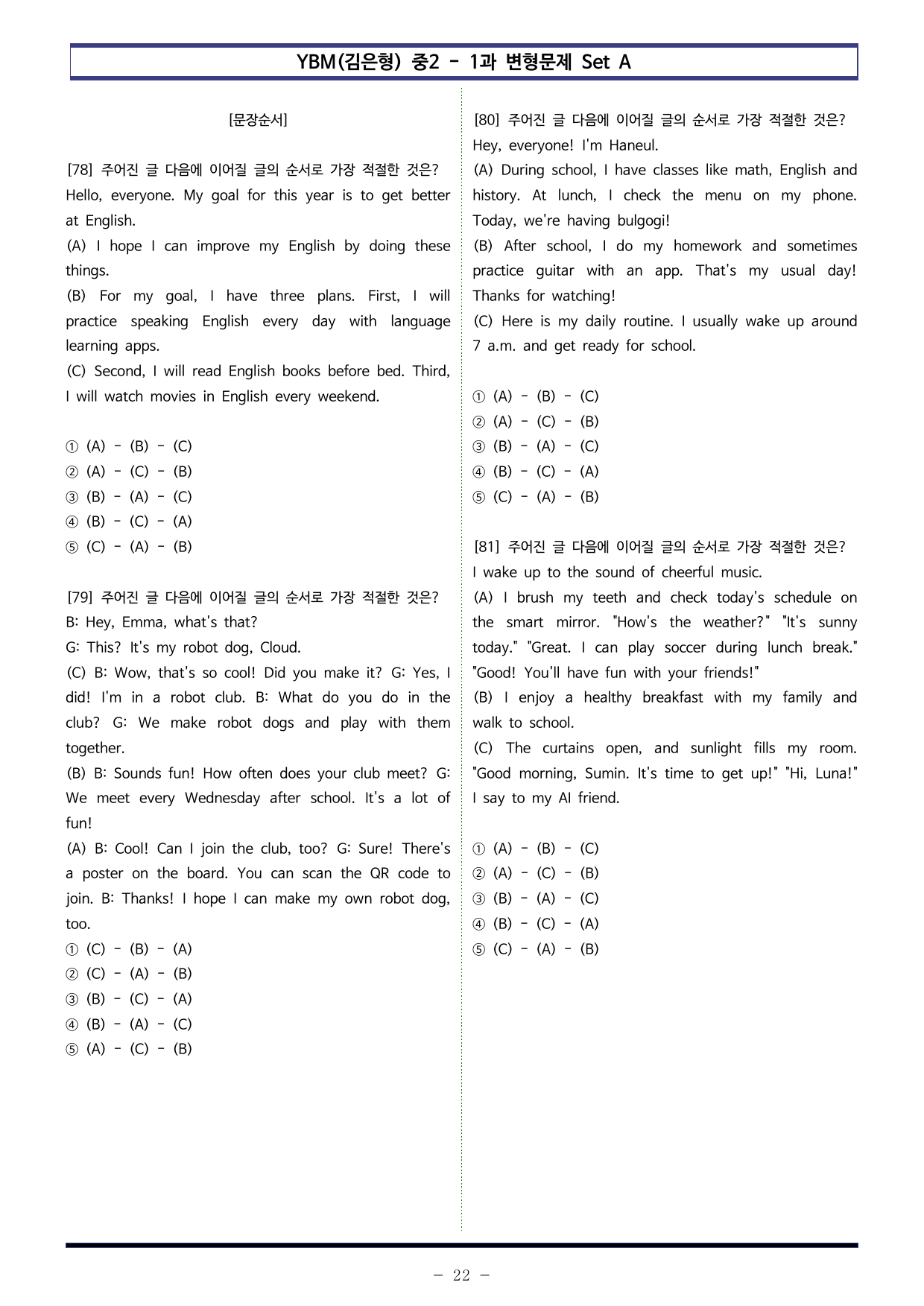 YBM(김은형) 중2 - 1과 변형문제 Set A

[문장순서]

[78] 주어진 글 다음에 이어질 글의 순서로 가장 적절한 것은?
Hello, everyone. My goal for this year is to get better at English.
(A) I hope I can improve my English by doing these things.
(B) For my goal, I have three plans. First, I will practice speaking English every day with language learning apps.
(C) Second, I will read English books before bed. Third, I will watch movies in English every weekend.

① (A) - (B) - (C)
② (A) - (C) - (B)
③ (B) - (A) - (C)
④ (B) - (C) - (A)
⑤ (C) - (A) - (B)

[79] 주어진 글 다음에 이어질 글의 순서로 가장 적절한 것은?
B: Hey, Emma, what's that?
G: This? It's my robot dog, Cloud.
(C) B: Wow, that's so cool! Did you make it? G: Yes, I did! I'm in a robot club. B: What do you do in the club? G: We make robot dogs and play with them together.
(B) B: Sounds fun! How often does your club meet? G: We meet every Wednesday after school. It's a lot of fun!
(A) B: Cool! Can I join the club, too? G: Sure! There's a poster on the board. You can scan the QR code to join. B: Thanks! I hope I can make my own robot dog, too.
① (C) - (B) - (A)
② (C) - (A) - (B)
③ (B) - (C) - (A)
④ (B) - (A) - (C)
⑤ (A) - (C) - (B)

[80] 주어진 글 다음에 이어질 글의 순서로 가장 적절한 것은?
Hey, everyone! I'm Haneul.
(A) During school, I have classes like math, English and history. At lunch, I check the menu on my phone. Today, we're having bulgogi!
(B) After school, I do my homework and sometimes practice guitar with an app. That's my usual day! Thanks for watching!
(C) Here is my daily routine. I usually wake up around 7 a.m. and get ready for school.

① (A) - (B) - (C)
② (A) - (C) - (B)
③ (B) - (A) - (C)
④ (B) - (C) - (A)
⑤ (C) - (A) - (B)

[81] 주어진 글 다음에 이어질 글의 순서로 가장 적절한 것은?
I wake up to the sound of cheerful music.
(A) I brush my teeth and check today's schedule on the smart mirror. "How's the weather?" "It's sunny today." "Great. I can play soccer during lunch break." "Good! You'll have fun with your friends!"
(B) I enjoy a healthy breakfast with my family and walk to school.
(C) The curtains open, and sunlight fills my room. "Good morning, Sumin. It's time to get up!" "Hi, Luna!" I say to my AI friend.

① (A) - (B) - (C)
② (A) - (C) - (B)
③ (B) - (A) - (C)
④ (B) - (C) - (A)
⑤ (C) - (A) - (B)

- 22 -